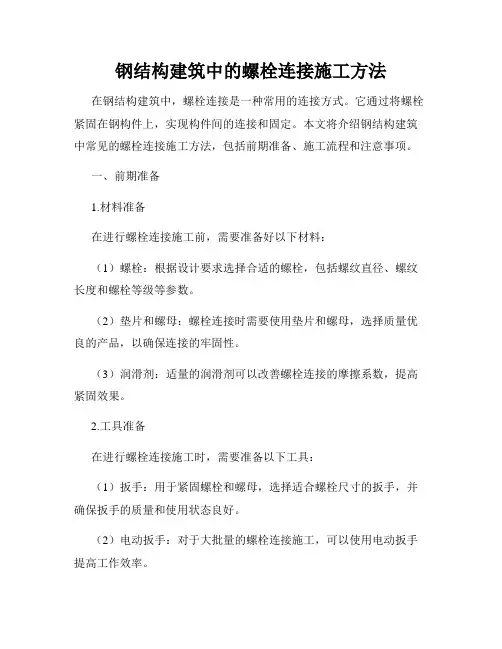 钢结构建筑中的螺栓连接施工方法

在钢结构建筑中，螺栓连接是一种常用的连接方式。它通过将螺栓紧固在钢构件上，实现构件间的连接和固定。本文将介绍钢结构建筑中常见的螺栓连接施工方法，包括前期准备、施工流程和注意事项。

一、前期准备

1.材料准备

在进行螺栓连接施工前，需要准备好以下材料：

（1）螺栓：根据设计要求选择合适的螺栓，包括螺纹直径、螺纹长度和螺栓等级等参数。

（2）垫片和螺母：螺栓连接时需要使用垫片和螺母，选择质量优良的产品，以确保连接的牢固性。

（3）润滑剂：适量的润滑剂可以改善螺栓连接的摩擦系数，提高紧固效果。

2.工具准备

在进行螺栓连接施工时，需要准备以下工具：

（1）扳手：用于紧固螺栓和螺母，选择适合螺栓尺寸的扳手，并确保扳手的质量和使用状态良好。

（2）电动扳手：对于大批量的螺栓连接施工，可以使用电动扳手提高工作效率。